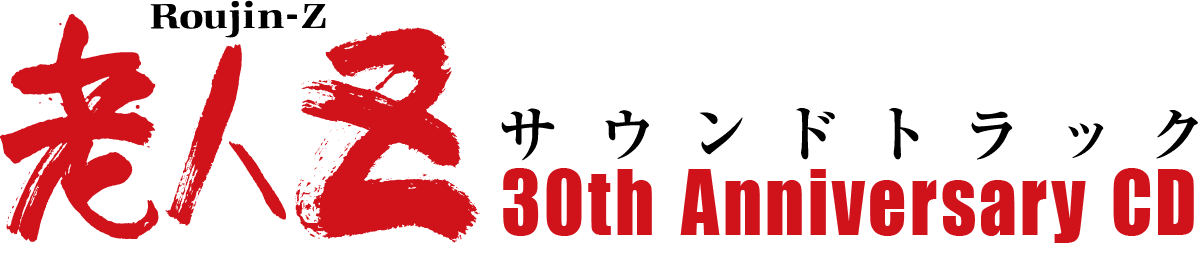 Roujin-Z
老人Z
サウンドトラック
30th Anniversary CD